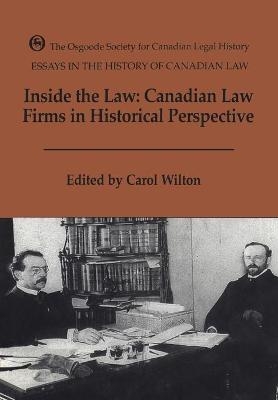 The Osgoode Society for Canadian Legal History
ESSAYS IN THE HISTORY OF CANADIAN LAW

Inside the Law: Canadian Law Firms in Historical Perspective

Edited by Carol Wilton